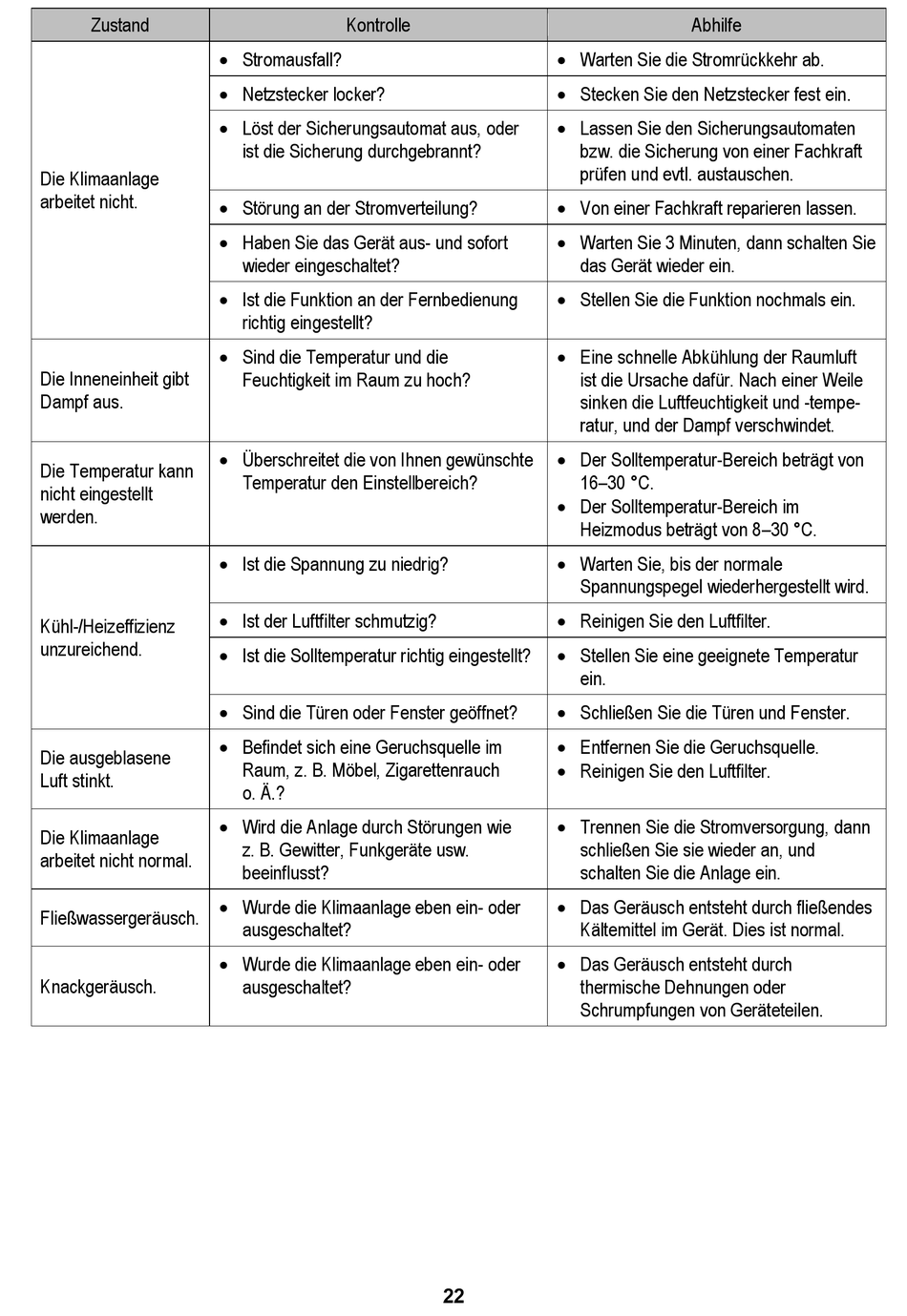 | Zustand | Kontrolle | Abhilfe |
|---|---|---|
| Die Klimaanlage arbeitet nicht. | • Stromausfall? | • Warten Sie die Stromrückkehr ab. |
| | • Netzstecker locker? | • Stecken Sie den Netzstecker fest ein. |
| | • Löst der Sicherungsautomat aus, oder ist die Sicherung durchgebrannt? | • Lassen Sie den Sicherungsautomaten bzw. die Sicherung von einer Fachkraft prüfen und evtl. austauschen. |
| | • Störung an der Stromverteilung? | • Von einer Fachkraft reparieren lassen. |
| | • Haben Sie das Gerät aus- und sofort wieder eingeschaltet? | • Warten Sie 3 Minuten, dann schalten Sie das Gerät wieder ein. |
| | • Ist die Funktion an der Fernbedienung richtig eingestellt? | • Stellen Sie die Funktion nochmals ein. |
| Die Inneneinheit gibt Dampf aus. | • Sind die Temperatur und die Feuchtigkeit im Raum zu hoch? | • Eine schnelle Abkühlung der Raumluft ist die Ursache dafür. Nach einer Weile sinken die Luftfeuchtigkeit und -temperatur, und der Dampf verschwindet. |
| Die Temperatur kann nicht eingestellt werden. | • Überschreitet die von Ihnen gewünschte Temperatur den Einstellbereich? | • Der Solltemperatur-Bereich beträgt von 16–30 °C. • Der Solltemperatur-Bereich im Heizmodus beträgt von 8–30 °C. |
| Kühl-/Heizeffizienz unzureichend. | • Ist die Spannung zu niedrig? | • Warten Sie, bis der normale Spannungspegel wiederhergestellt wird. |
| | • Ist der Luftfilter schmutzig? | • Reinigen Sie den Luftfilter. |
| | • Ist die Solltemperatur richtig eingestellt? | • Stellen Sie eine geeignete Temperatur ein. |
| | • Sind die Türen oder Fenster geöffnet? | • Schließen Sie die Türen und Fenster. |
| Die ausgeblasene Luft stinkt. | • Befindet sich eine Geruchsquelle im Raum, z. B. Möbel, Zigarettenrauch o. Ä.? | • Entfernen Sie die Geruchsquelle. • Reinigen Sie den Luftfilter. |
| Die Klimaanlage arbeitet nicht normal. | • Wird die Anlage durch Störungen wie z. B. Gewitter, Funkgeräte usw. beeinflusst? | • Trennen Sie die Stromversorgung, dann schließen Sie sie wieder an, und schalten Sie die Anlage ein. |
| Fließwassergeräusch. | • Wurde die Klimaanlage eben ein- oder ausgeschaltet? | • Das Geräusch entsteht durch fließendes Kältemittel im Gerät. Dies ist normal. |
| Knackgeräusch. | • Wurde die Klimaanlage eben ein- oder ausgeschaltet? | • Das Geräusch entsteht durch thermische Dehnungen oder Schrumpfungen von Geräteteilen. |

22